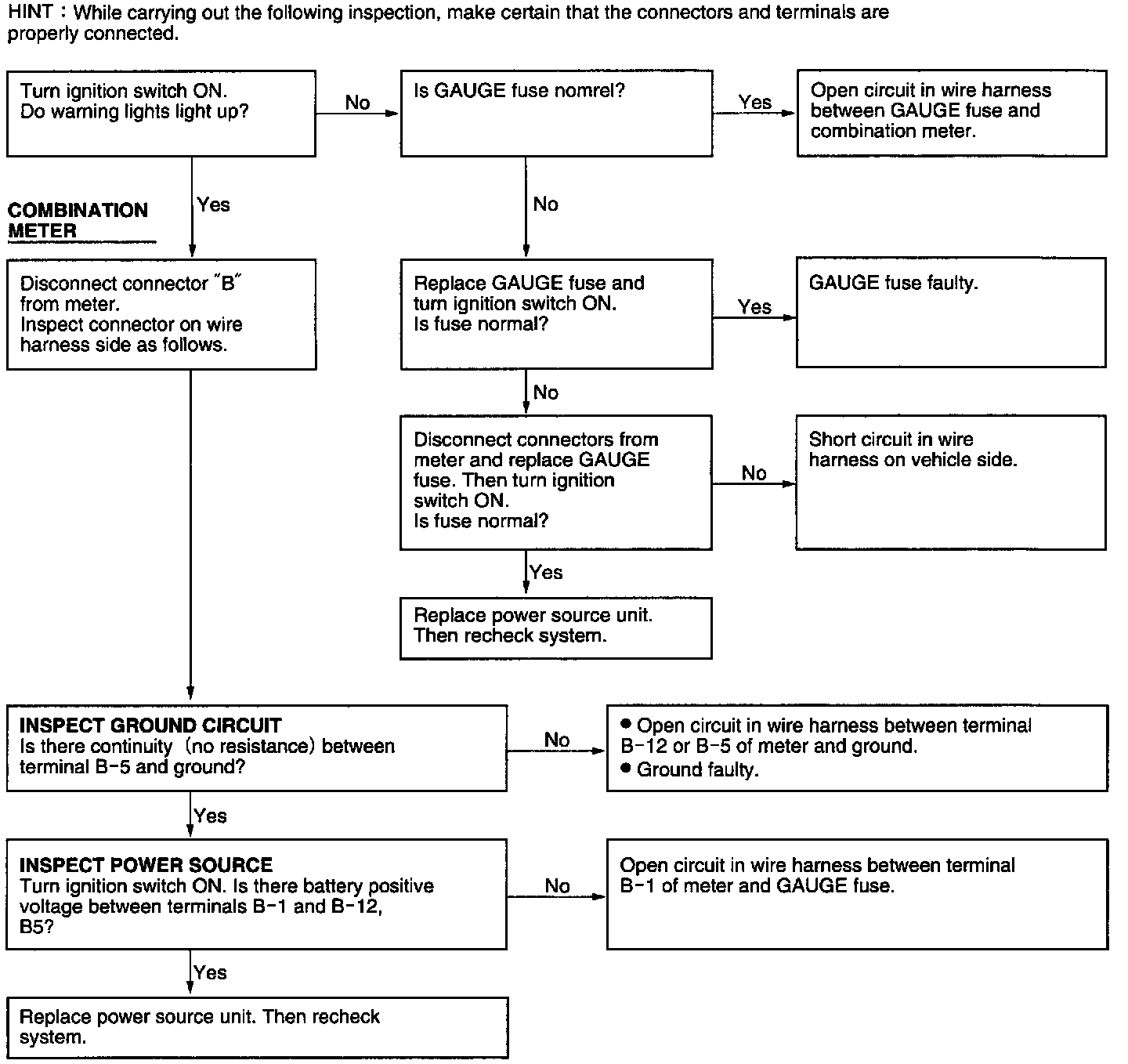 HINT : While carrying out the following inspection, make certain that the connectors and terminals are properly connected.

Turn ignition switch ON.
Do warning lights light up?

No

Is GAUGE fuse nomrel?

Yes

Open circuit in wire harness between GAUGE fuse and combination meter.

Yes

COMBINATION METER

No

Disconnect connector "B" from meter.
Inspect connector on wire harness side as follows.

Replace GAUGE fuse and turn ignition switch ON.
Is fuse normal?

Yes

GAUGE fuse faulty.

No

Disconnect connectors from meter and replace GAUGE fuse. Then turn ignition switch ON.
Is fuse normal?

No

Short circuit in wire harness on vehicle side.

Yes

Replace power source unit.
Then recheck system.

INSPECT GROUND CIRCUIT
Is there continuity (no resistance) between terminal B-5 and ground?

No

● Open circuit in wire harness between terminal B-12 or B-5 of meter and ground.
● Ground faulty.

Yes

INSPECT POWER SOURCE
Turn ignition switch ON. Is there battery positive voltage between terminals B-1 and B-12, B5?

No

Open circuit in wire harness between terminal B-1 of meter and GAUGE fuse.

Yes

Replace power source unit. Then recheck system.